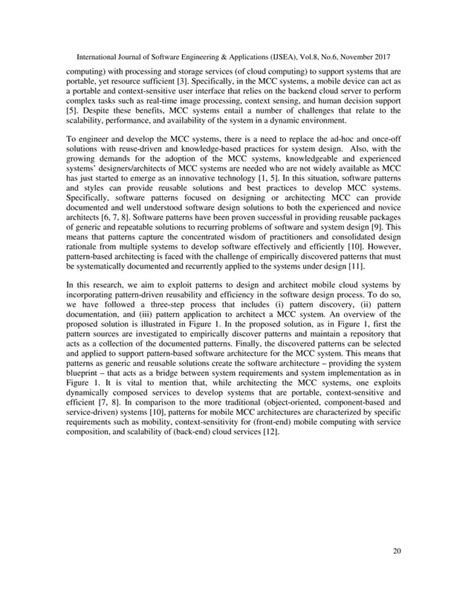 International Journal of Software Engineering & Applications (IJSEA), Vol.8, No.6, November 2017

computing) with processing and storage services (of cloud computing) to support systems that are portable, yet resource sufficient [3]. Specifically, in the MCC systems, a mobile device can act as a portable and context-sensitive user interface that relies on the backend cloud server to perform complex tasks such as real-time image processing, context sensing, and human decision support [5]. Despite these benefits, MCC systems entail a number of challenges that relate to the scalability, performance, and availability of the system in a dynamic environment.

To engineer and develop the MCC systems, there is a need to replace the ad-hoc and once-off solutions with reuse-driven and knowledge-based practices for system design. Also, with the growing demands for the adoption of the MCC systems, knowledgeable and experienced systems' designers/architects of MCC systems are needed who are not widely available as MCC has just started to emerge as an innovative technology [1, 5]. In this situation, software patterns and styles can provide reusable solutions and best practices to develop MCC systems. Specifically, software patterns focused on designing or architecting MCC can provide documented and well understood software design solutions to both the experienced and novice architects [6, 7, 8]. Software patterns have been proven successful in providing reusable packages of generic and repeatable solutions to recurring problems of software and system design [9]. This means that patterns capture the concentrated wisdom of practitioners and consolidated design rationale from multiple systems to develop software effectively and efficiently [10]. However, pattern-based architecting is faced with the challenge of empirically discovered patterns that must be systematically documented and recurrently applied to the systems under design [11].

In this research, we aim to exploit patterns to design and architect mobile cloud systems by incorporating pattern-driven reusability and efficiency in the software design process. To do so, we have followed a three-step process that includes (i) pattern discovery, (ii) pattern documentation, and (iii) pattern application to architect a MCC system. An overview of the proposed solution is illustrated in Figure 1. In the proposed solution, as in Figure 1, first the pattern sources are investigated to empirically discover patterns and maintain a repository that acts as a collection of the documented patterns. Finally, the discovered patterns can be selected and applied to support pattern-based software architecture for the MCC system. This means that patterns as generic and reusable solutions create the software architecture – providing the system blueprint – that acts as a bridge between system requirements and system implementation as in Figure 1. It is vital to mention that, while architecting the MCC systems, one exploits dynamically composed services to develop systems that are portable, context-sensitive and efficient [7, 8]. In comparison to the more traditional (object-oriented, component-based and service-driven) systems [10], patterns for mobile MCC architectures are characterized by specific requirements such as mobility, context-sensitivity for (front-end) mobile computing with service composition, and scalability of (back-end) cloud services [12].

20